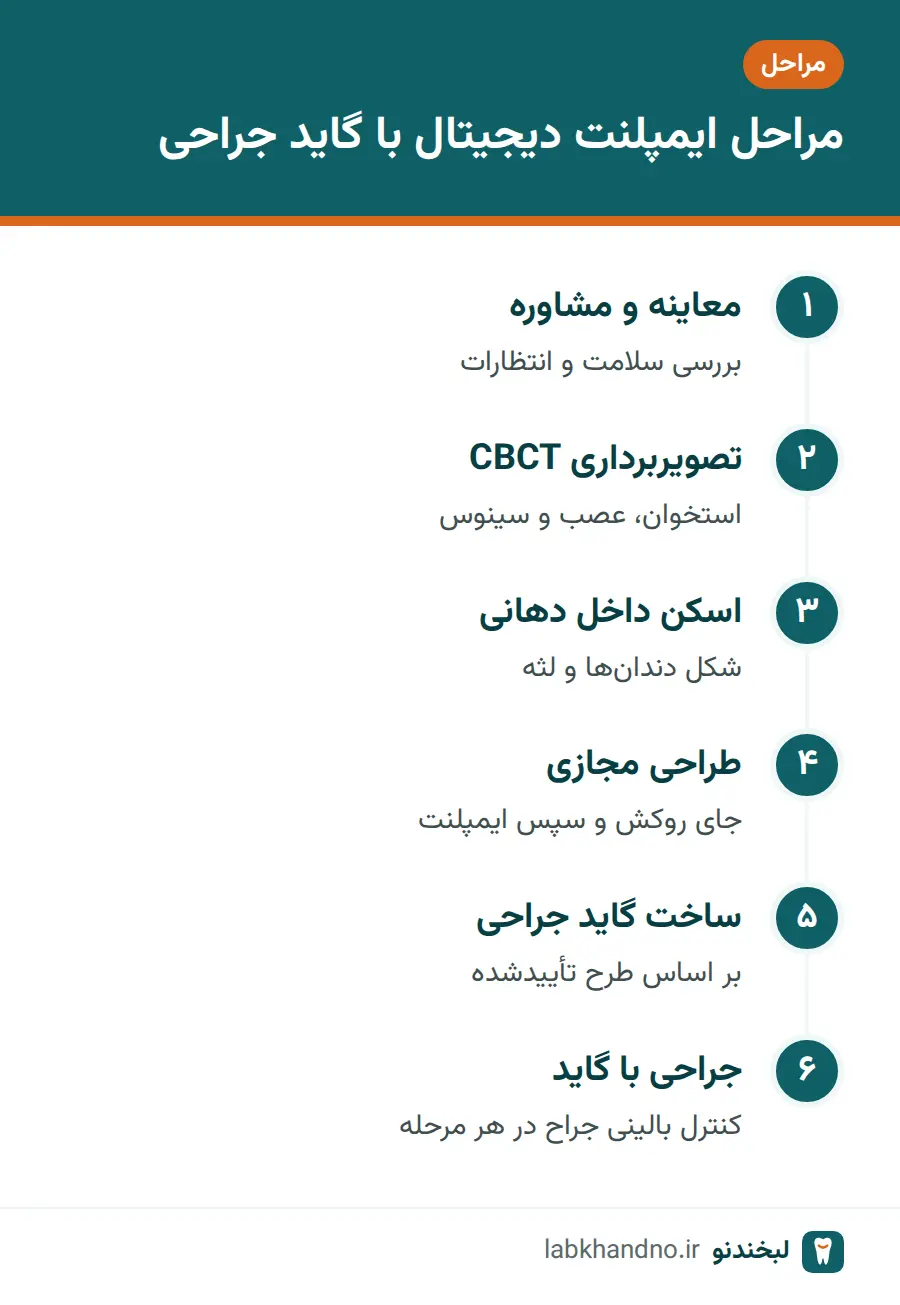 مراحل

مراحل ایمپلنت دیجیتال با گاید جراحی

۱
معاینه و مشاوره
بررسی سلامت و انتظارات

۲
تصویربرداری CBCT
استخوان، عصب و سینوس

۳
اسکن داخل دهانی
شکل دندان‌ها و لثه

۴
طراحی مجازی
جای روکش و سپس ایمپلنت

۵
ساخت گاید جراحی
بر اساس طرح تأییدشده

۶
جراحی با گاید
کنترل بالینی جراح در هر مرحله

لبخندنو labkhandno.ir